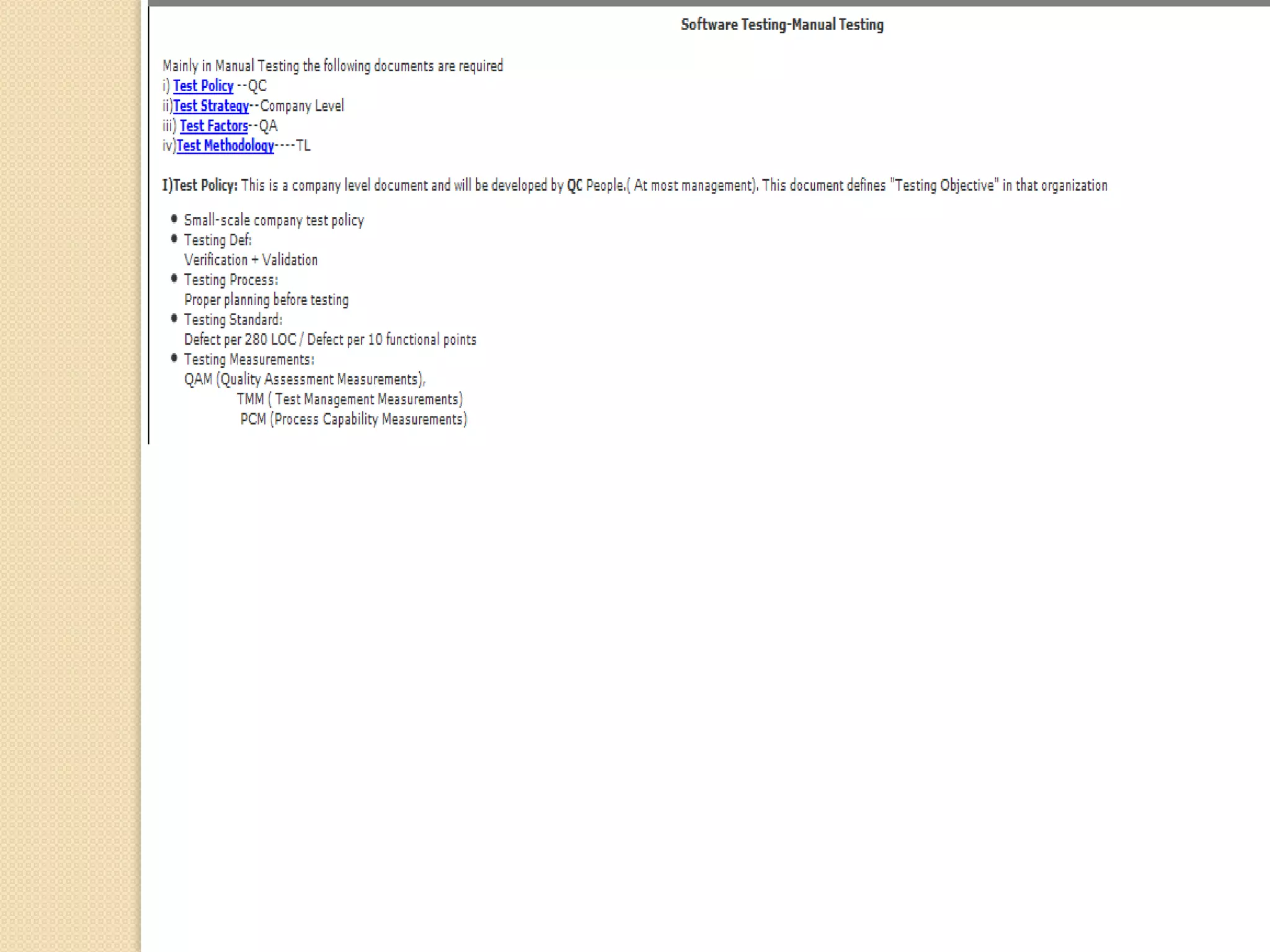 Software Testing-Manual Testing

Mainly in Manual Testing the following documents are required
i) Test Policy --QC
ii)Test Strategy--Company Level
iii) Test Factors--QA
iv)Test Methodology----TL

I)Test Policy: This is a company level document and will be developed by QC People.( At most management). This document defines "Testing Objective" in that organization

- Small-scale company test policy
- Testing Def:
  Verification + Validation
- Testing Process:
  Proper planning before testing
- Testing Standard:
  Defect per 280 LOC / Defect per 10 functional points
- Testing Measurements:
  QAM (Quality Assessment Measurements),
  TMM ( Test Management Measurements)
  PCM (Process Capability Measurements)